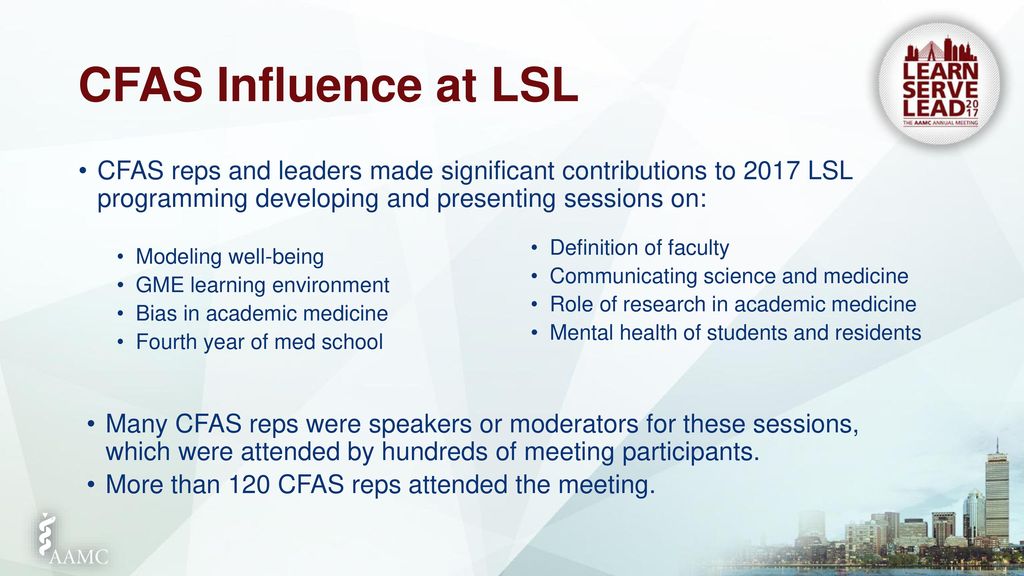 CFAS Influence at LSL

LEARN SERVE LEAD 2017 THE AAMC ANNUAL MEETING

• CFAS reps and leaders made significant contributions to 2017 LSL programming developing and presenting sessions on:

• Modeling well-being
• GME learning environment
• Bias in academic medicine
• Fourth year of med school

• Definition of faculty
• Communicating science and medicine
• Role of research in academic medicine
• Mental health of students and residents

• Many CFAS reps were speakers or moderators for these sessions, which were attended by hundreds of meeting participants.
• More than 120 CFAS reps attended the meeting.

AAMC